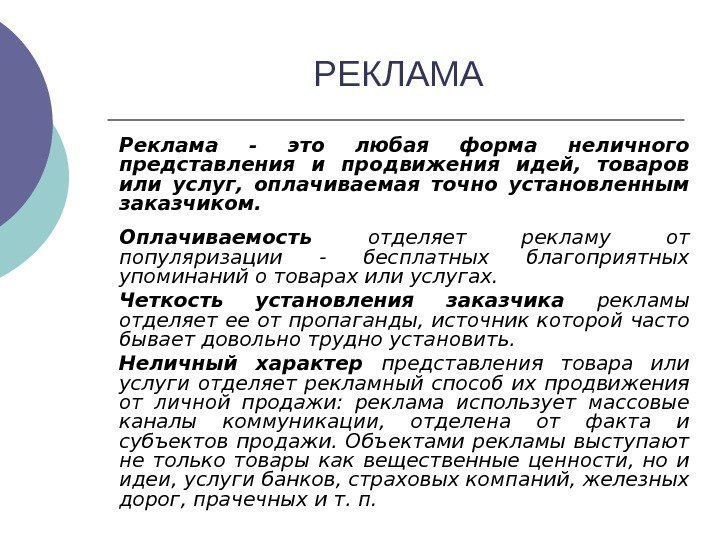 РЕКЛАМА

Реклама - это любая форма неличного представления и продвижения идей, товаров или услуг, оплачиваемая точно установленным заказчиком.

Оплачиваемость отделяет рекламу от популяризации - бесплатных благоприятных упоминаний о товарах или услугах.

Четкость установления заказчика рекламы отделяет ее от пропаганды, источник которой часто бывает довольно трудно установить.

Неличный характер представления товара или услуги отделяет рекламный способ их продвижения от личной продажи: реклама использует массовые каналы коммуникации, отделена от факта и субъектов продажи. Объектами рекламы выступают не только товары как вещественные ценности, но и идеи, услуги банков, страховых компаний, железных дорог, прачечных и т. п.